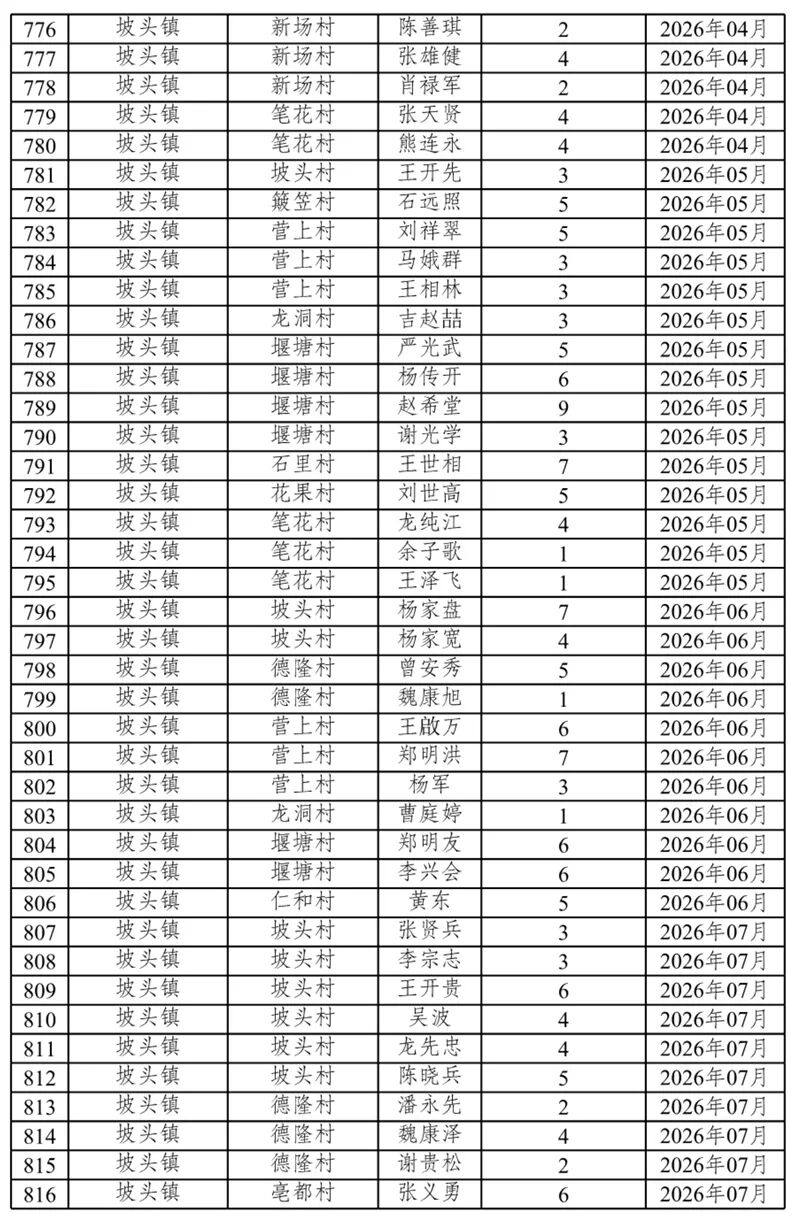 | 776 | 坡头镇 | 新场村 | 陈善琪 | 2 | 2026年04月 |
|---|---|---|---|---|---|
| 777 | 坡头镇 | 新场村 | 张雄健 | 4 | 2026年04月 |
| 778 | 坡头镇 | 新场村 | 肖禄军 | 2 | 2026年04月 |
| 779 | 坡头镇 | 笔花村 | 张天贤 | 4 | 2026年04月 |
| 780 | 坡头镇 | 笔花村 | 熊连永 | 4 | 2026年04月 |
| 781 | 坡头镇 | 坡头村 | 王开先 | 3 | 2026年05月 |
| 782 | 坡头镇 | 簸笠村 | 石远照 | 5 | 2026年05月 |
| 783 | 坡头镇 | 营上村 | 刘祥翠 | 5 | 2026年05月 |
| 784 | 坡头镇 | 营上村 | 马娥群 | 3 | 2026年05月 |
| 785 | 坡头镇 | 营上村 | 王相林 | 3 | 2026年05月 |
| 786 | 坡头镇 | 龙洞村 | 吉赵喆 | 3 | 2026年05月 |
| 787 | 坡头镇 | 堰塘村 | 严光武 | 5 | 2026年05月 |
| 788 | 坡头镇 | 堰塘村 | 杨传开 | 6 | 2026年05月 |
| 789 | 坡头镇 | 堰塘村 | 赵希堂 | 9 | 2026年05月 |
| 790 | 坡头镇 | 堰塘村 | 谢光学 | 3 | 2026年05月 |
| 791 | 坡头镇 | 石里村 | 王世相 | 7 | 2026年05月 |
| 792 | 坡头镇 | 花果村 | 刘世高 | 5 | 2026年05月 |
| 793 | 坡头镇 | 笔花村 | 龙纯江 | 4 | 2026年05月 |
| 794 | 坡头镇 | 笔花村 | 余子歌 | 1 | 2026年05月 |
| 795 | 坡头镇 | 笔花村 | 王泽飞 | 1 | 2026年05月 |
| 796 | 坡头镇 | 坡头村 | 杨家盘 | 7 | 2026年06月 |
| 797 | 坡头镇 | 坡头村 | 杨家宽 | 4 | 2026年06月 |
| 798 | 坡头镇 | 德隆村 | 曾安秀 | 5 | 2026年06月 |
| 799 | 坡头镇 | 德隆村 | 魏康旭 | 1 | 2026年06月 |
| 800 | 坡头镇 | 营上村 | 王啟万 | 6 | 2026年06月 |
| 801 | 坡头镇 | 营上村 | 郑明洪 | 7 | 2026年06月 |
| 802 | 坡头镇 | 营上村 | 杨军 | 3 | 2026年06月 |
| 803 | 坡头镇 | 龙洞村 | 曹庭婷 | 1 | 2026年06月 |
| 804 | 坡头镇 | 堰塘村 | 郑明友 | 6 | 2026年06月 |
| 805 | 坡头镇 | 堰塘村 | 李兴会 | 6 | 2026年06月 |
| 806 | 坡头镇 | 仁和村 | 黄东 | 5 | 2026年06月 |
| 807 | 坡头镇 | 坡头村 | 张贤兵 | 3 | 2026年07月 |
| 808 | 坡头镇 | 坡头村 | 李宗志 | 3 | 2026年07月 |
| 809 | 坡头镇 | 坡头村 | 王开贵 | 6 | 2026年07月 |
| 810 | 坡头镇 | 坡头村 | 吴波 | 4 | 2026年07月 |
| 811 | 坡头镇 | 坡头村 | 龙先忠 | 4 | 2026年07月 |
| 812 | 坡头镇 | 坡头村 | 陈晓兵 | 5 | 2026年07月 |
| 813 | 坡头镇 | 德隆村 | 潘永先 | 2 | 2026年07月 |
| 814 | 坡头镇 | 德隆村 | 魏康泽 | 4 | 2026年07月 |
| 815 | 坡头镇 | 德隆村 | 谢贵松 | 2 | 2026年07月 |
| 816 | 坡头镇 | 亳都村 | 张义勇 | 6 | 2026年07月 |